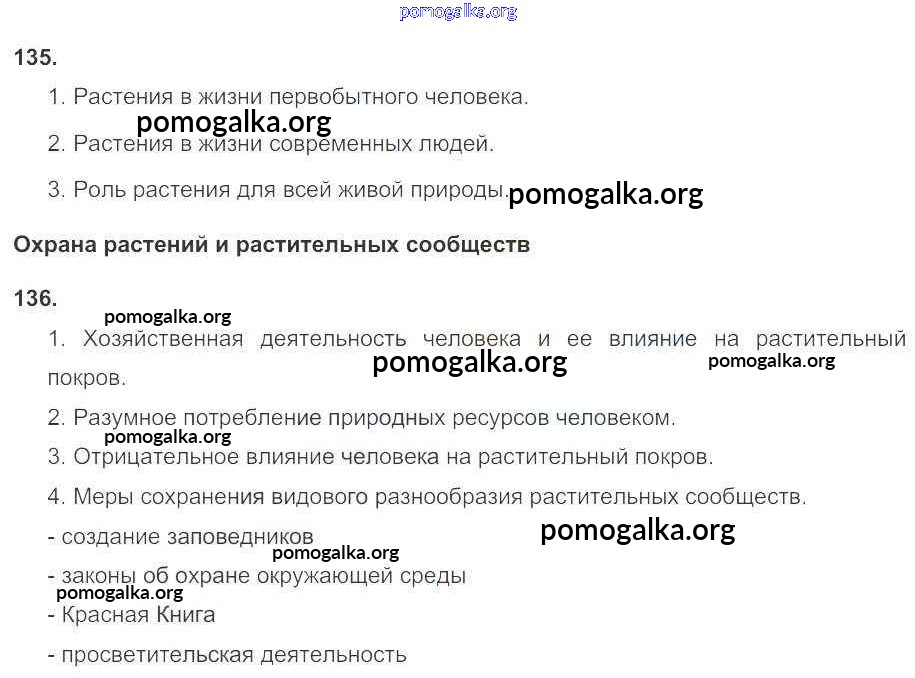 135.

1. Растения в жизни первобытного человека.

2. Растения в жизни современных людей.

3. Роль растения для всей живой природы.

Охрана растений и растительных сообществ

136.

1. Хозяйственная деятельность человека и ее влияние на растительный покров.

2. Разумное потребление природных ресурсов человеком.

3. Отрицательное влияние человека на растительный покров.

4. Меры сохранения видового разнообразия растительных сообществ.

- создание заповедников

- законы об охране окружающей среды

- Красная Книга

- просветительская деятельность

pomogalka.org